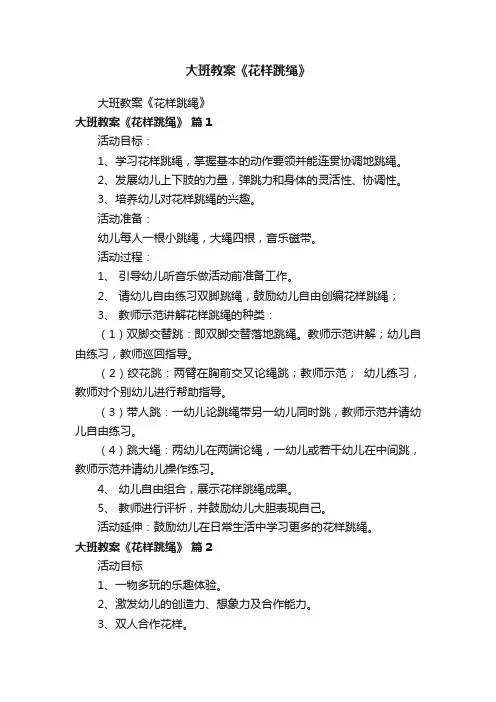 大班教案《花样跳绳》

大班教案《花样跳绳》

大班教案《花样跳绳》 篇1

活动目标：

1、学习花样跳绳，掌握基本的动作要领并能连贯协调地跳绳。

2、发展幼儿上下肢的力量，弹跳力和身体的灵活性、协调性。

3、培养幼儿对花样跳绳的兴趣。

活动准备：

幼儿每人一根小跳绳，大绳四根，音乐磁带。

活动过程：

1、 引导幼儿听音乐做活动前准备工作。

2、 请幼儿自由练习双脚跳绳，鼓励幼儿自由创编花样跳绳；

3、 教师示范讲解花样跳绳的种类：

（1）双脚交替跳：即双脚交替落地跳绳。教师示范讲解；幼儿自由练习，教师巡回指导。

（2）绞花跳：两臂在胸前交叉论绳跳；教师示范； 幼儿练习，教师对个别幼儿进行帮助指导。

（3）带人跳：一幼儿论跳绳带另一幼儿同时跳，教师示范并请幼儿自由练习。

（4）跳大绳：两幼儿在两端论绳，一幼儿或若干幼儿在中间跳，教师示范并请幼儿操作练习。

4、 幼儿自由组合，展示花样跳绳成果。

5、 教师进行评析，并鼓励幼儿大胆表现自己。

活动延伸：鼓励幼儿在日常生活中学习更多的花样跳绳。

大班教案《花样跳绳》 篇2

活动目标

1、一物多玩的乐趣体验。

2、激发幼儿的创造力、想象力及合作能力。

3、双人合作花样。